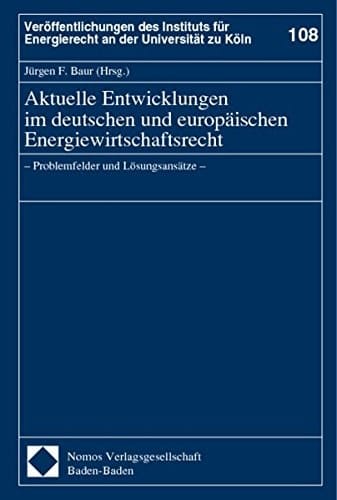 Veröffentlichungen des Instituts für Energierecht an der Universität zu Köln

108

Jürgen F. Baur (Hrsg.)

Aktuelle Entwicklungen im deutschen und europäischen Energiewirtschaftsrecht

– Problemfelder und Lösungsansätze –

Nomos Verlagsgesellschaft
Baden-Baden